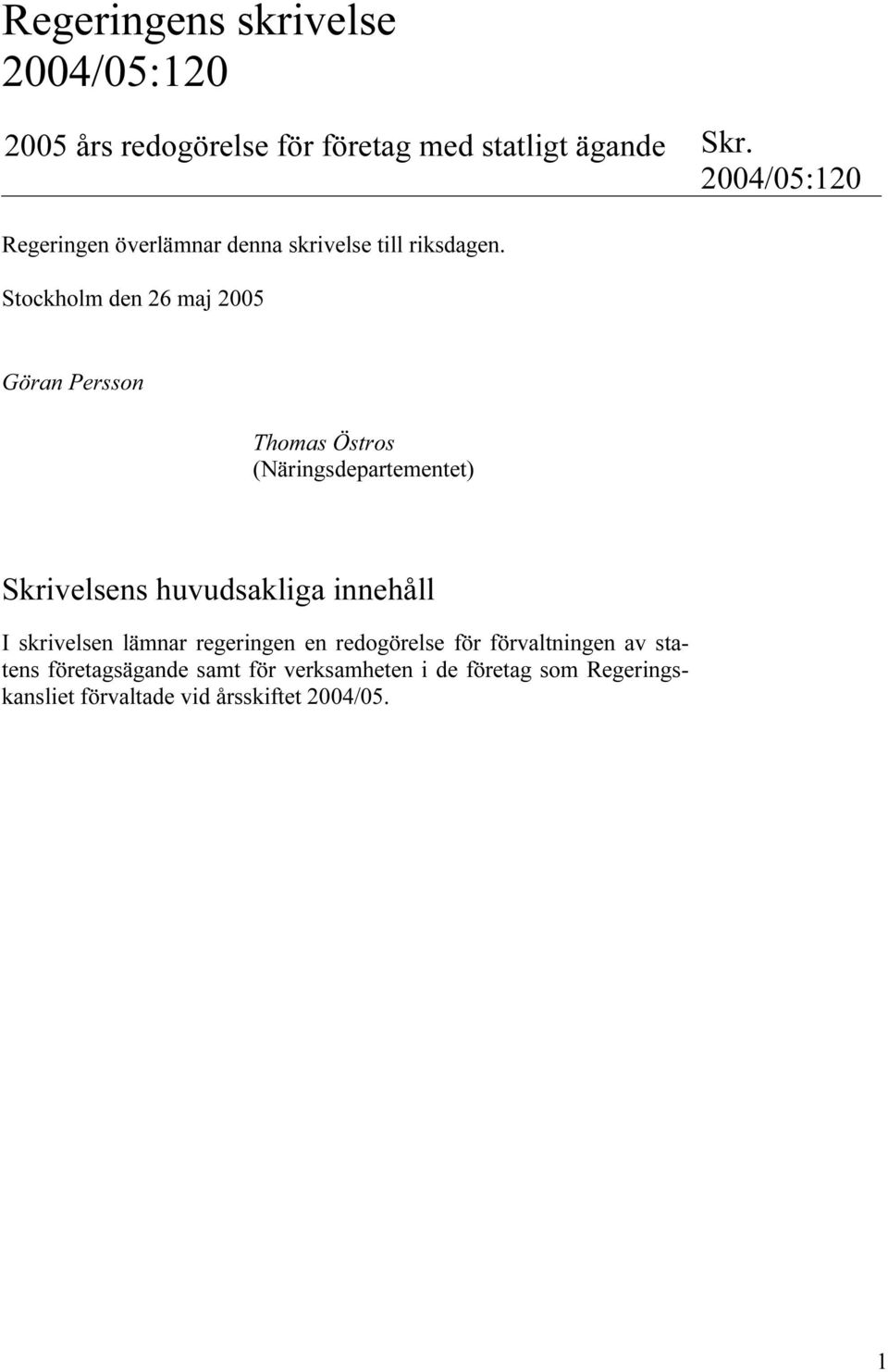 Regeringens skrivelse
2004/05:120

2005 års redogörelse för företag med statligt ägande

Skr.
2004/05:120

Regeringen överlämnar denna skrivelse till riksdagen.

Stockholm den 26 maj 2005

Göran Persson

Thomas Östros
(Näringsdepartementet)

Skrivelsens huvudsakliga innehåll

I skrivelsen lämnar regeringen en redogörelse för förvaltningen av statens företagsägande samt för verksamheten i de företag som Regeringskansliet förvaltade vid årsskiftet 2004/05.

1